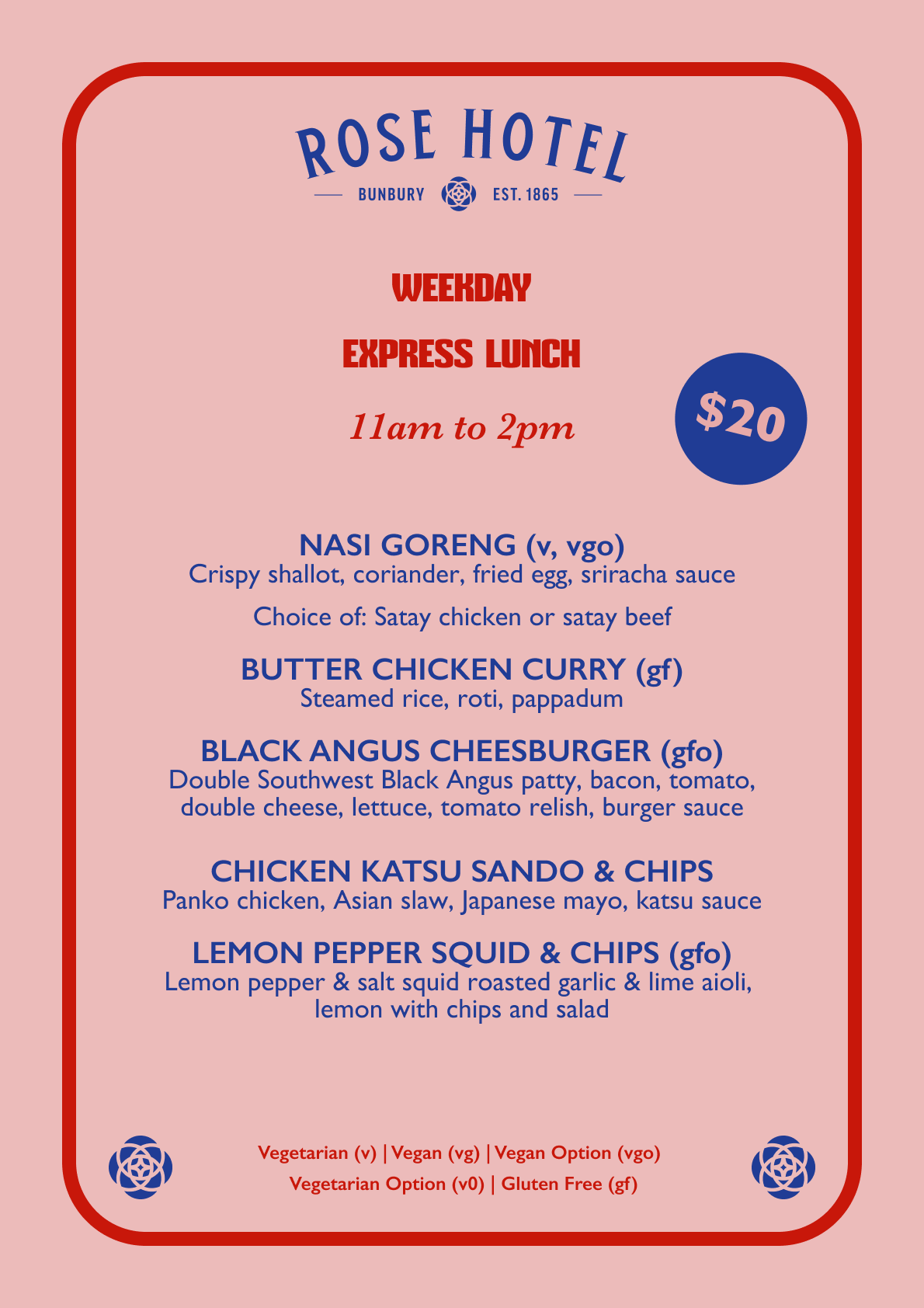 ROSE HOTEL

BUNBURY EST. 1865

WEEKDAY

EXPRESS LUNCH

11am to 2pm

$20

NASI GORENG (v, vgo)
Crispy shallot, coriander, fried egg, sriracha sauce

Choice of: Satay chicken or satay beef

BUTTER CHICKEN CURRY (gf)
Steamed rice, roti, pappadum

BLACK ANGUS CHEESBURGER (gfo)
Double Southwest Black Angus patty, bacon, tomato, double cheese, lettuce, tomato relish, burger sauce

CHICKEN KATSU SANDO & CHIPS
Panko chicken, Asian slaw, Japanese mayo, katsu sauce

LEMON PEPPER SQUID & CHIPS (gfo)
Lemon pepper & salt squid roasted garlic & lime aioli, lemon with chips and salad

Vegetarian (v) | Vegan (vg) | Vegan Option (vgo)
Vegetarian Option (v0) | Gluten Free (gf)